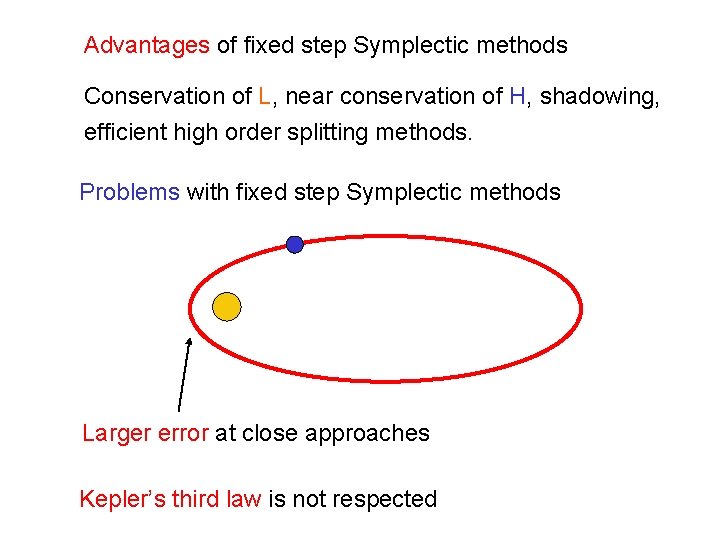 Advantages of fixed step Symplectic methods

Conservation of L, near conservation of H, shadowing, efficient high order splitting methods.

Problems with fixed step Symplectic methods

Larger error at close approaches

Kepler's third law is not respected